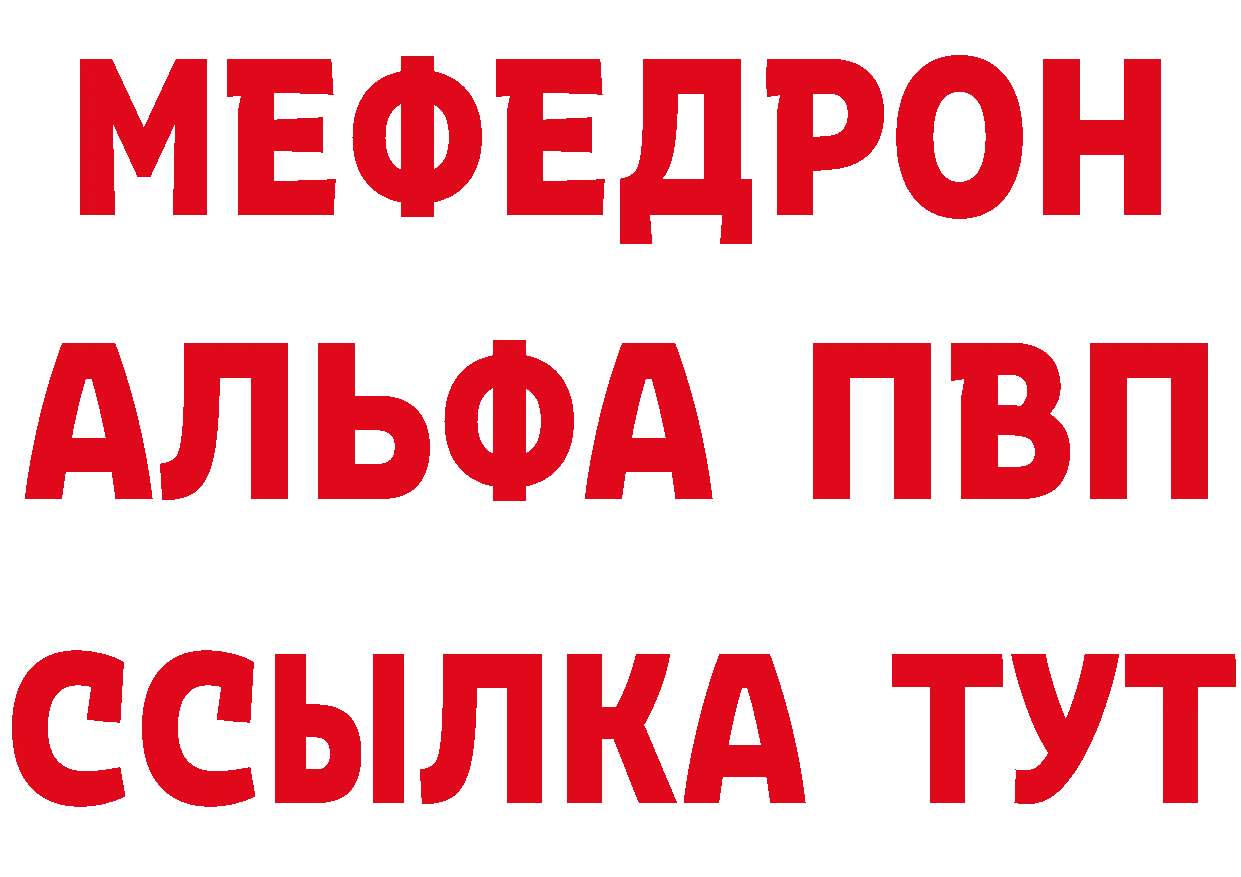 МЕФЕДРОН
АЛЬФА ПВП
ССЫЛКА ТУТ